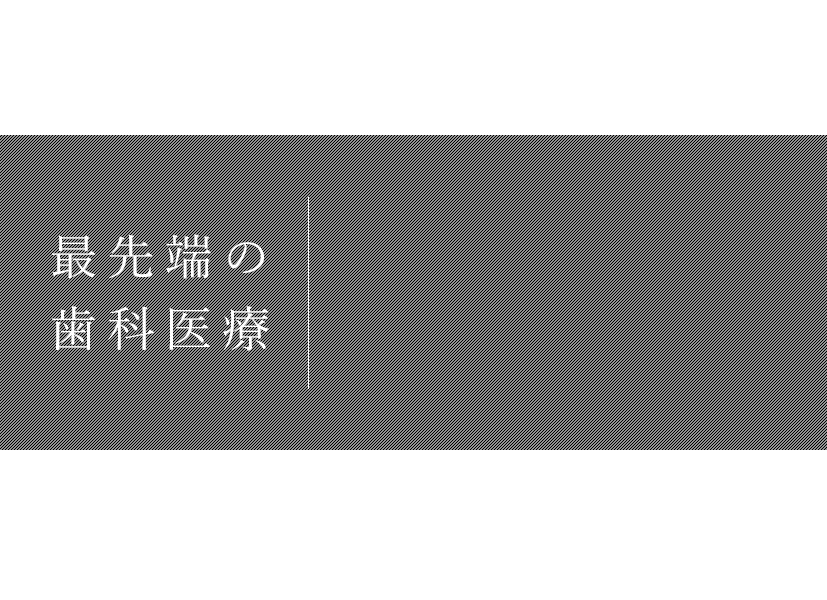 最先端の
歯科医療